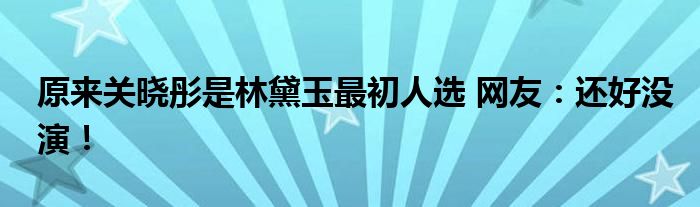 原来关晓彤是林黛玉最初人选 网友：还好没演！